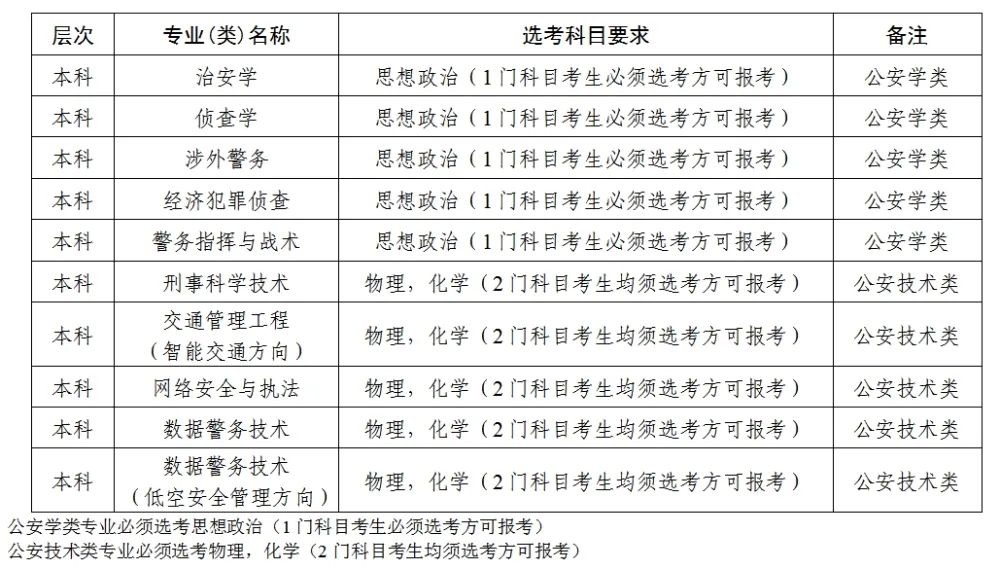 | 层次 | 专业(类)名称 | 选考科目要求 | 备注 |
|---|---|---|---|
| 本科 | 治安学 | 思想政治（1门科目考生必须选考方可报考） | 公安学类 |
| 本科 | 侦查学 | 思想政治（1门科目考生必须选考方可报考） | 公安学类 |
| 本科 | 涉外警务 | 思想政治（1门科目考生必须选考方可报考） | 公安学类 |
| 本科 | 经济犯罪侦查 | 思想政治（1门科目考生必须选考方可报考） | 公安学类 |
| 本科 | 警务指挥与战术 | 思想政治（1门科目考生必须选考方可报考） | 公安学类 |
| 本科 | 刑事科学技术 | 物理，化学（2门科目考生均须选考方可报考） | 公安技术类 |
| 本科 | 交通管理工程（智能交通方向） | 物理，化学（2门科目考生均须选考方可报考） | 公安技术类 |
| 本科 | 网络安全与执法 | 物理，化学（2门科目考生均须选考方可报考） | 公安技术类 |
| 本科 | 数据警务技术 | 物理，化学（2门科目考生均须选考方可报考） | 公安技术类 |
| 本科 | 数据警务技术（低空安全管理方向） | 物理，化学（2门科目考生均须选考方可报考） | 公安技术类 |

公安学类专业必须选考思想政治（1门科目考生必须选考方可报考）
公安技术类专业必须选考物理，化学（2门科目考生均须选考方可报考）